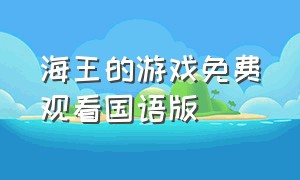 海王的游戏免费观看国语版